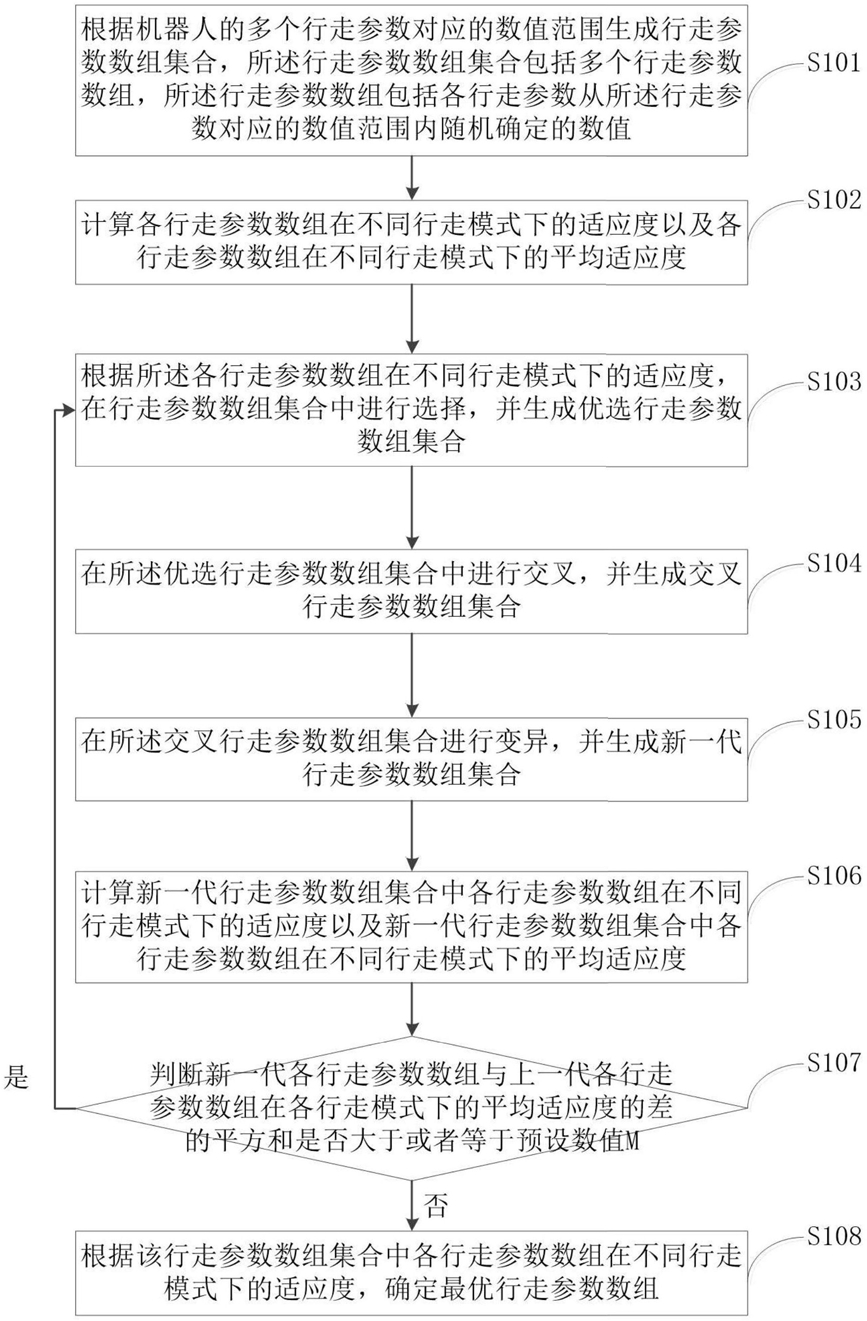 根据机器人的多个行走参数对应的数值范围生成行走参数数组集合，所述行走参数数组集合包括多个行走参数数组，所述行走参数数组包括各行走参数从所述行走参数对应的数值范围内随机确定的数值

S101

计算各行走参数数组在不同行走模式下的适应度以及各行走参数数组在不同行走模式下的平均适应度

S102

根据所述各行走参数数组在不同行走模式下的适应度，在行走参数数组集合中进行选择，并生成优选行走参数数组集合

S103

在所述优选行走参数数组集合中进行交叉，并生成交叉行走参数数组集合

S104

在所述交叉行走参数数组集合进行变异，并生成新一代行走参数数组集合

S105

计算新一代行走参数数组集合中各行走参数数组在不同行走模式下的适应度以及新一代行走参数数组集合中各行走参数数组在不同行走模式下的平均适应度

S106

是

判断新一代各行走参数数组与上一代各行走参数数组在各行走模式下的平均适应度的差的平方和是否大于或者等于预设数值M

S107

否

根据该行走参数数组集合中各行走参数数组在不同行走模式下的适应度，确定最优行走参数数组

S108